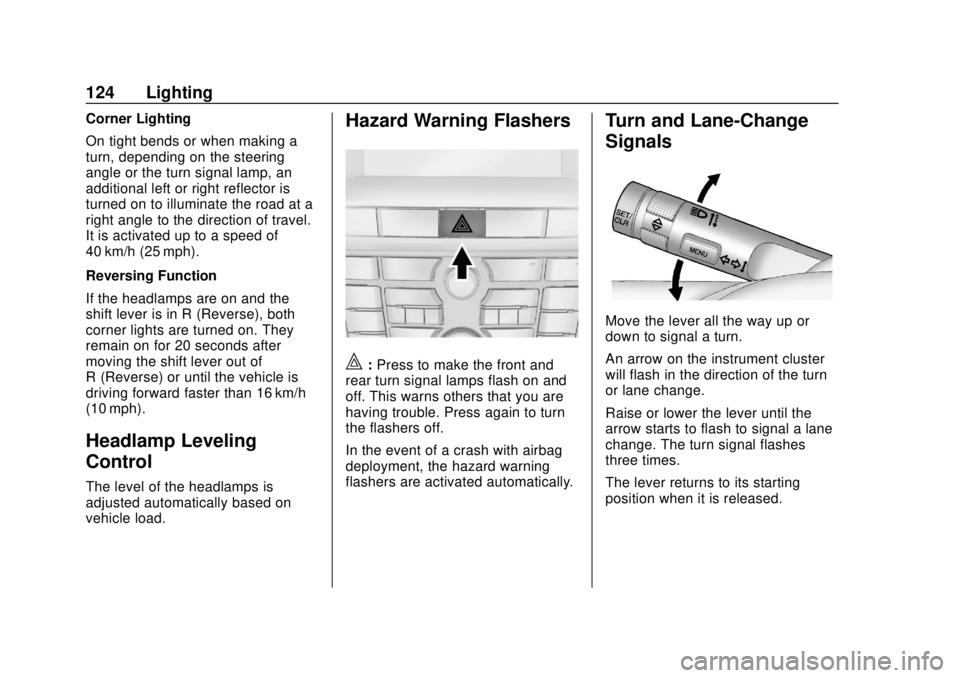 124 Lighting

Corner Lighting

On tight bends or when making a turn, depending on the steering angle or the turn signal lamp, an additional left or right reflector is turned on to illuminate the road at a right angle to the direction of travel. It is activated up to a speed of 40 km/h (25 mph).

Reversing Function

If the headlamps are on and the shift lever is in R (Reverse), both corner lights are turned on. They remain on for 20 seconds after moving the shift lever out of R (Reverse) or until the vehicle is driving forward faster than 16 km/h (10 mph).

Headlamp Leveling Control

The level of the headlamps is adjusted automatically based on vehicle load.

Hazard Warning Flashers

: Press to make the front and rear turn signal lamps flash on and off. This warns others that you are having trouble. Press again to turn the flashers off.

In the event of a crash with airbag deployment, the hazard warning flashers are activated automatically.

Turn and Lane-Change Signals

SET CLR

MENU

Move the lever all the way up or down to signal a turn.

An arrow on the instrument cluster will flash in the direction of the turn or lane change.

Raise or lower the lever until the arrow starts to flash to signal a lane change. The turn signal flashes three times.

The lever returns to its starting position when it is released.

carmanualsonline.info